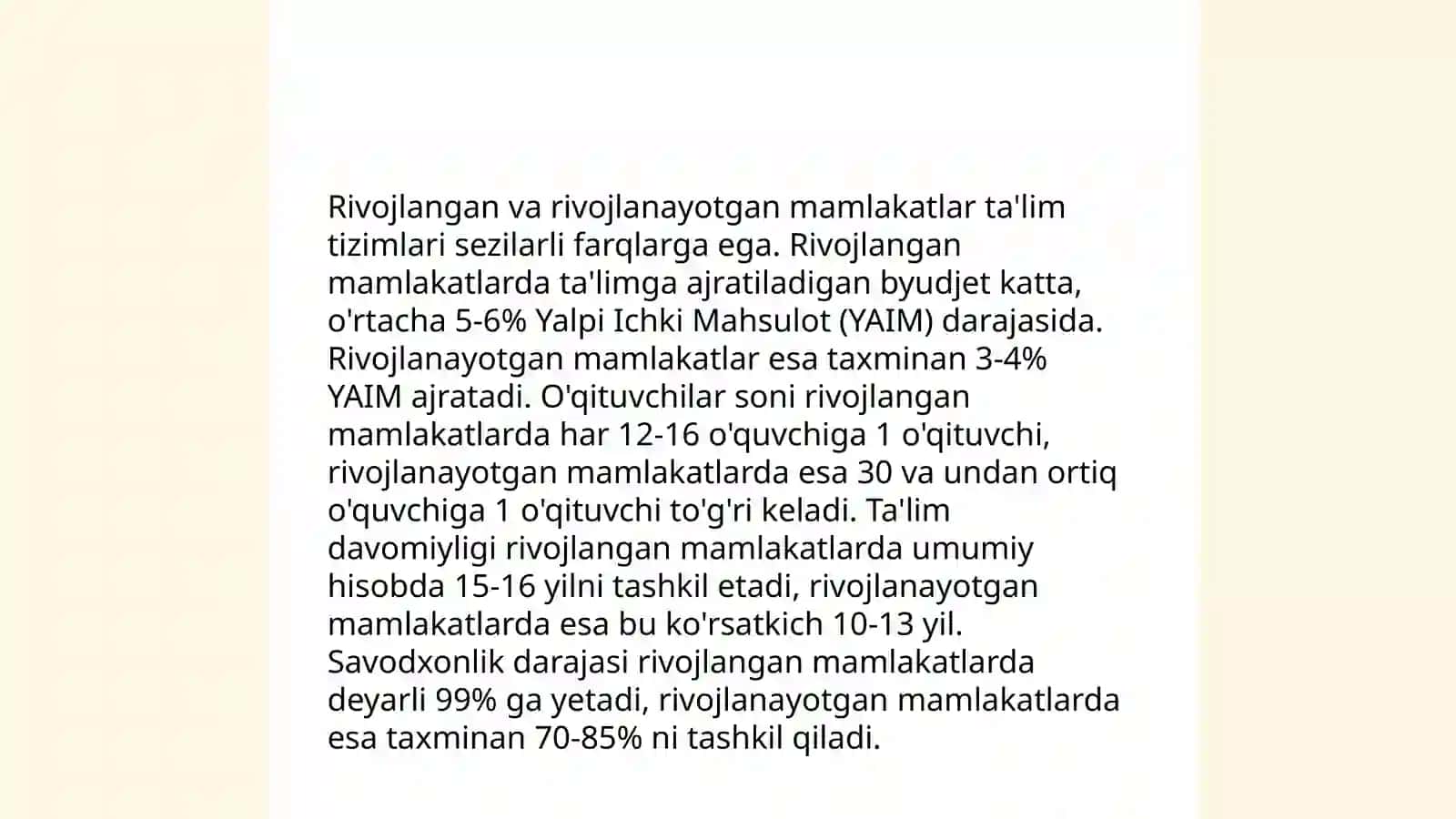 Rivojlangan va rivojlanayotgan mamlakatlar ta'lim tizimlari sezilarli farqlarga ega. Rivojlangan mamlakatlarda ta'limga ajratiladigan byudjet katta, o'rtacha 5-6% Yalpi Ichki Mahsulot (YAIM) darajasida. Rivojlanayotgan mamlakatlar esa taxminan 3-4% YAIM ajratadi. O'qituvchilar soni rivojlangan mamlakatlarda har 12-16 o'quvchiga 1 o'qituvchi, rivojlanayotgan mamlakatlarda esa 30 va undan ortiq o'quvchiga 1 o'qituvchi to'g'ri keladi. Ta'lim davomiyligi rivojlangan mamlakatlarda umumiy hisobda 15-16 yilni tashkil etadi, rivojlanayotgan mamlakatlarda esa bu ko'rsatkich 10-13 yil. Savodxonlik darajasi rivojlangan mamlakatlarda deyarli 99% ga yetadi, rivojlanayotgan mamlakatlarda esa taxminan 70-85% ni tashkil qiladi.